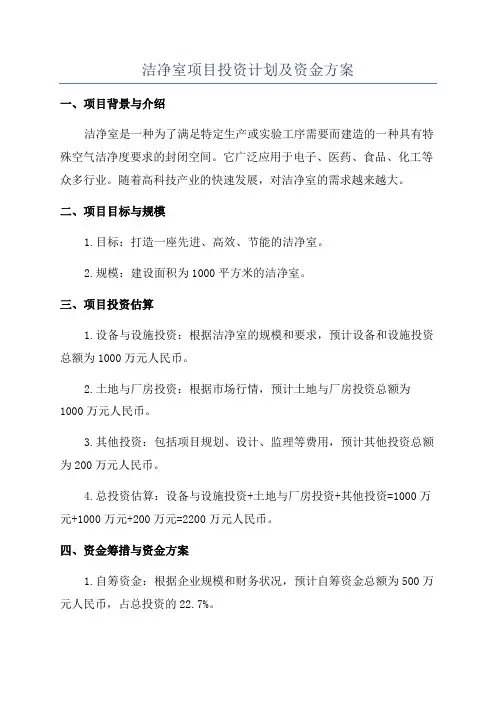 洁净室项目投资计划及资金方案

一、项目背景与介绍

洁净室是一种为了满足特定生产或实验工序需要而建造的一种具有特殊空气洁净度要求的封闭空间。它广泛应用于电子、医药、食品、化工等众多行业。随着高科技产业的快速发展，对洁净室的需求越来越大。

二、项目目标与规模

1.目标：打造一座先进、高效、节能的洁净室。

2.规模：建设面积为1000平方米的洁净室。

三、项目投资估算

1.设备与设施投资：根据洁净室的规模和要求，预计设备和设施投资总额为1000万元人民币。

2.土地与厂房投资：根据市场行情，预计土地与厂房投资总额为1000万元人民币。

3.其他投资：包括项目规划、设计、监理等费用，预计其他投资总额为200万元人民币。

4.总投资估算：设备与设施投资+土地与厂房投资+其他投资=1000万元+1000万元+200万元=2200万元人民币。

四、资金筹措与资金方案

1.自筹资金：根据企业规模和财务状况，预计自筹资金总额为500万元人民币，占总投资的22.7%。